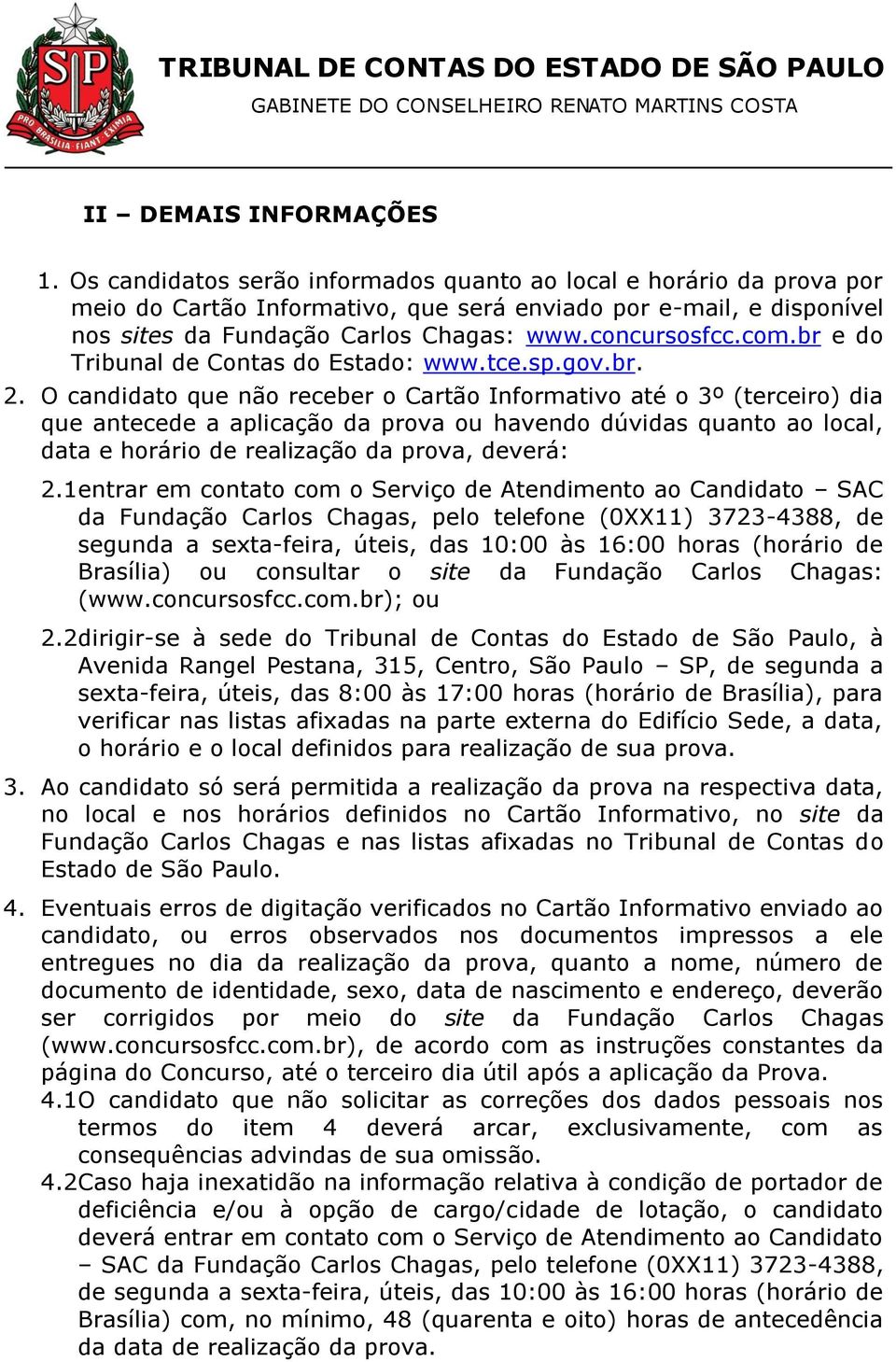 SP
PRO BRASILIA FIANT EXIMIA

TRIBUNAL DE CONTAS DO ESTADO DE SÃO PAULO
GABINETE DO CONSELHEIRO RENATO MARTINS COSTA

II – DEMAIS INFORMAÇÕES

1. Os candidatos serão informados quanto ao local e horário da prova por meio do Cartão Informativo, que será enviado por e-mail, e disponível nos sites da Fundação Carlos Chagas: www.concursosfcc.com.br e do Tribunal de Contas do Estado: www.tce.sp.gov.br.

2. O candidato que não receber o Cartão Informativo até o 3º (terceiro) dia que antecede a aplicação da prova ou havendo dúvidas quanto ao local, data e horário de realização da prova, deverá:

2.1entrar em contato com o Serviço de Atendimento ao Candidato – SAC da Fundação Carlos Chagas, pelo telefone (0XX11) 3723-4388, de segunda a sexta-feira, úteis, das 10:00 às 16:00 horas (horário de Brasília) ou consultar o site da Fundação Carlos Chagas: (www.concursosfcc.com.br); ou

2.2dirigir-se à sede do Tribunal de Contas do Estado de São Paulo, à Avenida Rangel Pestana, 315, Centro, São Paulo – SP, de segunda a sexta-feira, úteis, das 8:00 às 17:00 horas (horário de Brasília), para verificar nas listas afixadas na parte externa do Edifício Sede, a data, o horário e o local definidos para realização de sua prova.

3. Ao candidato só será permitida a realização da prova na respectiva data, no local e nos horários definidos no Cartão Informativo, no site da Fundação Carlos Chagas e nas listas afixadas no Tribunal de Contas do Estado de São Paulo.

4. Eventuais erros de digitação verificados no Cartão Informativo enviado ao candidato, ou erros observados nos documentos impressos a ele entregues no dia da realização da prova, quanto a nome, número de documento de identidade, sexo, data de nascimento e endereço, deverão ser corrigidos por meio do site da Fundação Carlos Chagas (www.concursosfcc.com.br), de acordo com as instruções constantes da página do Concurso, até o terceiro dia útil após a aplicação da Prova.

4.1O candidato que não solicitar as correções dos dados pessoais nos termos do item 4 deverá arcar, exclusivamente, com as consequências advindas de sua omissão.

4.2Caso haja inexatidão na informação relativa à condição de portador de deficiência e/ou à opção de cargo/cidade de lotação, o candidato deverá entrar em contato com o Serviço de Atendimento ao Candidato – SAC da Fundação Carlos Chagas, pelo telefone (0XX11) 3723-4388, de segunda a sexta-feira, úteis, das 10:00 às 16:00 horas (horário de Brasília) com, no mínimo, 48 (quarenta e oito) horas de antecedência da data de realização da prova.